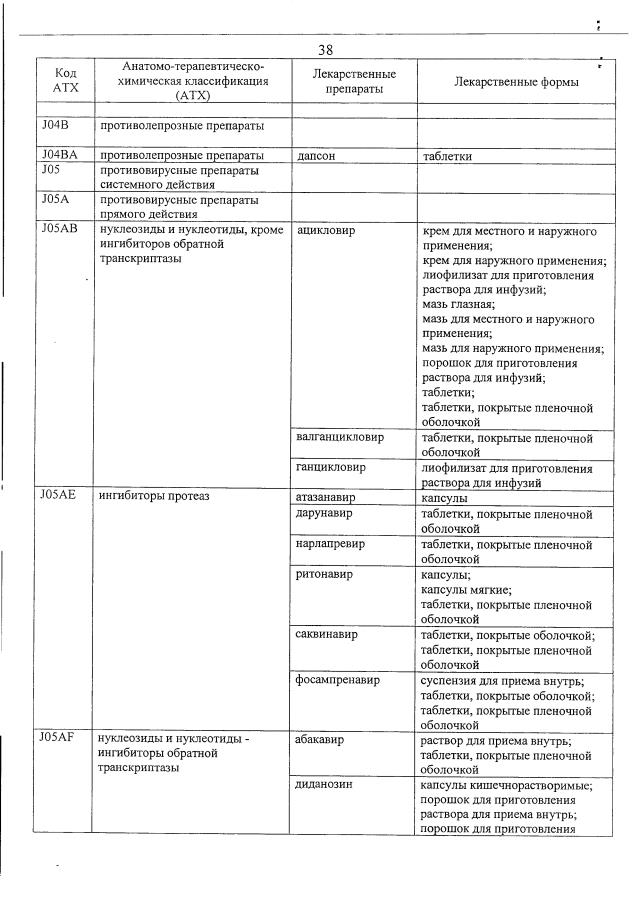 38

| Код АТХ | Анатомо-терапевтическо-химическая классификация (АТХ) | Лекарственные препараты | Лекарственные формы |
|---|---|---|---|
| J04B | противолепрозные препараты | | |
| J04BA | противолепрозные препараты | дапсон | таблетки |
| J05 | противовирусные препараты системного действия | | |
| J05A | противовирусные препараты прямого действия | | |
| J05AB | нуклеозиды и нуклеотиды, кроме ингибиторов обратной транскриптазы | ацикловир | крем для местного и наружного применения; крем для наружного применения; лиофилизат для приготовления раствора для инфузий; мазь глазная; мазь для местного и наружного применения; мазь для наружного применения; порошок для приготовления раствора для инфузий; таблетки; таблетки, покрытые пленочной оболочкой |
| | | валганцикловир | таблетки, покрытые пленочной оболочкой |
| | | ганцикловир | лиофилизат для приготовления раствора для инфузий |
| J05AE | ингибиторы протеаз | атазанавир | капсулы |
| | | дарунавир | таблетки, покрытые пленочной оболочкой |
| | | нарлапревир | таблетки, покрытые пленочной оболочкой |
| | | ритонавир | капсулы; капсулы мягкие; таблетки, покрытые пленочной оболочкой |
| | | саквинавир | таблетки, покрытые оболочкой; таблетки, покрытые пленочной оболочкой |
| | | фосампренавир | суспензия для приема внутрь; таблетки, покрытые оболочкой; таблетки, покрытые пленочной оболочкой |
| J05AF | нуклеозиды и нуклеотиды - ингибиторы обратной транскриптазы | абакавир | раствор для приема внутрь; таблетки, покрытые пленочной оболочкой |
| | | диданозин | капсулы кишечнорастворимые; порошок для приготовления раствора для приема внутрь; порошок для приготовления |